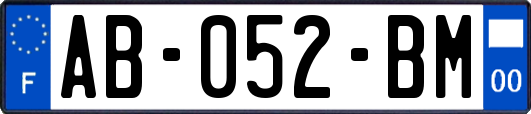 F
AB-052-BM
00